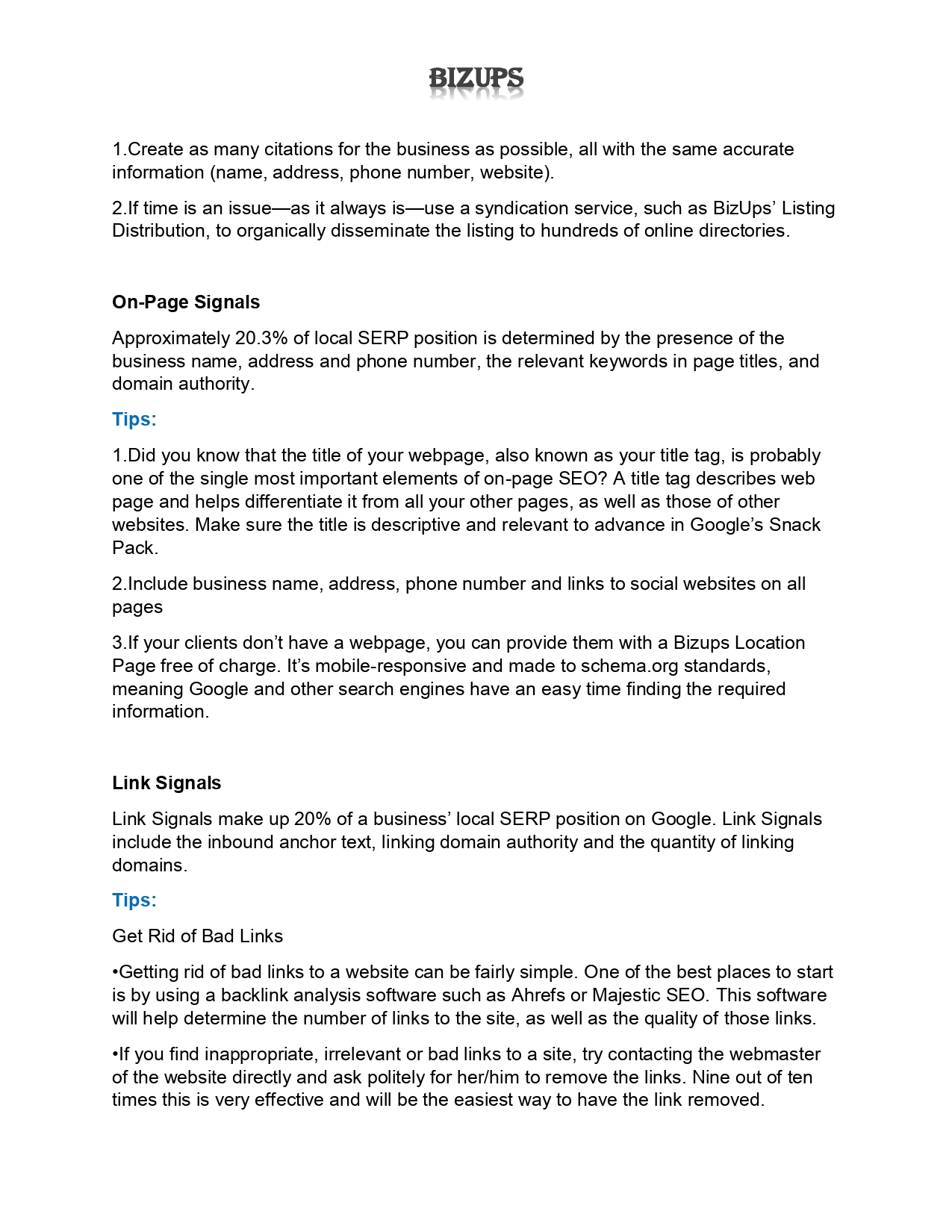 BIZUPS

1.Create as many citations for the business as possible, all with the same accurate information (name, address, phone number, website).

2.If time is an issue—as it always is—use a syndication service, such as BizUps' Listing Distribution, to organically disseminate the listing to hundreds of online directories.

On-Page Signals

Approximately 20.3% of local SERP position is determined by the presence of the business name, address and phone number, the relevant keywords in page titles, and domain authority.

Tips:

1.Did you know that the title of your webpage, also known as your title tag, is probably one of the single most important elements of on-page SEO? A title tag describes web page and helps differentiate it from all your other pages, as well as those of other websites. Make sure the title is descriptive and relevant to advance in Google's Snack Pack.

2.Include business name, address, phone number and links to social websites on all pages

3.If your clients don't have a webpage, you can provide them with a Bizups Location Page free of charge. It's mobile-responsive and made to schema.org standards, meaning Google and other search engines have an easy time finding the required information.

Link Signals

Link Signals make up 20% of a business' local SERP position on Google. Link Signals include the inbound anchor text, linking domain authority and the quantity of linking domains.

Tips:

Get Rid of Bad Links

•Getting rid of bad links to a website can be fairly simple. One of the best places to start is by using a backlink analysis software such as Ahrefs or Majestic SEO. This software will help determine the number of links to the site, as well as the quality of those links.

•If you find inappropriate, irrelevant or bad links to a site, try contacting the webmaster of the website directly and ask politely for her/him to remove the links. Nine out of ten times this is very effective and will be the easiest way to have the link removed.